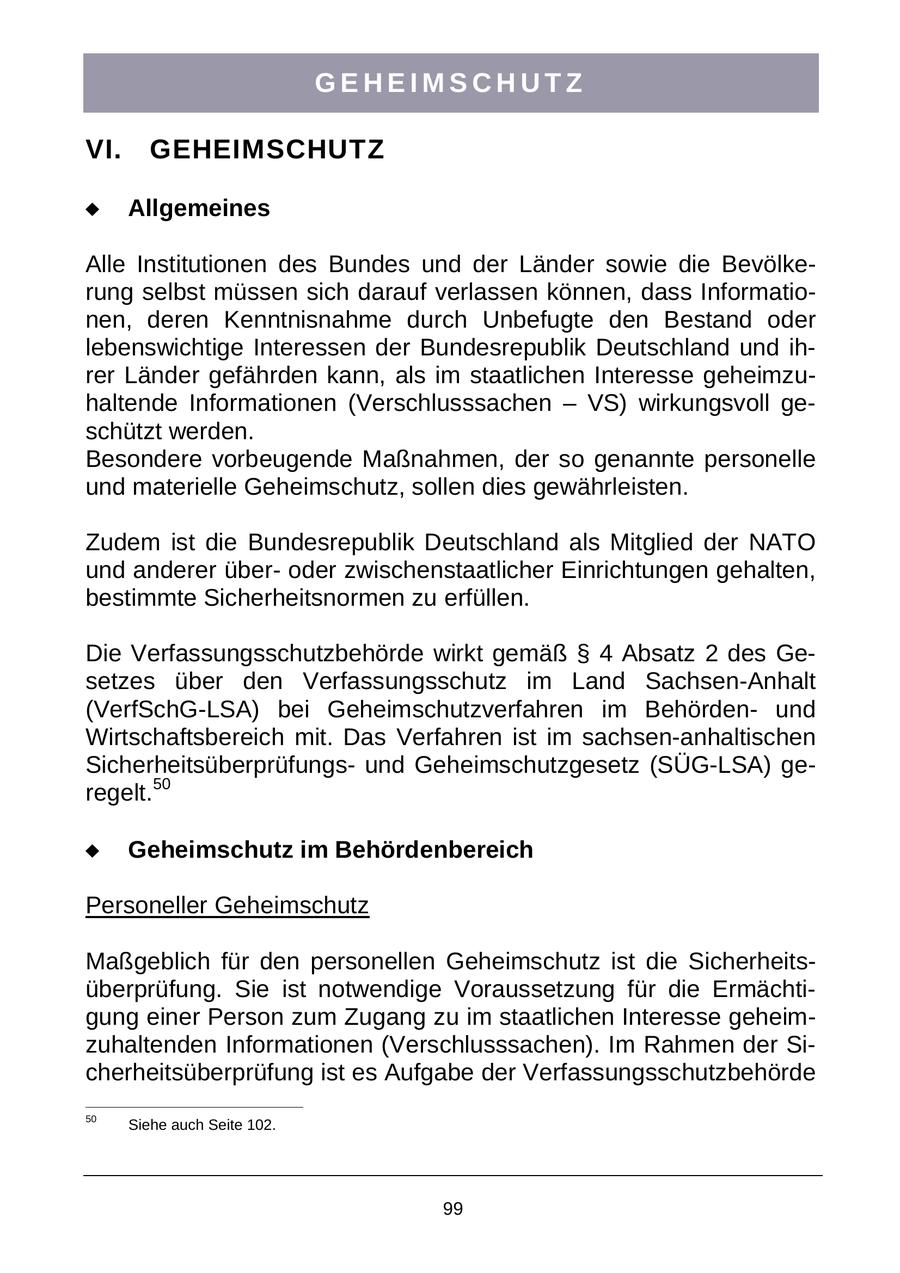 GEHEIMSCHUTZ

VI. GEHEIMSCHUTZ

◆ Allgemeines

Alle Institutionen des Bundes und der Länder sowie die Bevölkerung selbst müssen sich darauf verlassen können, dass Informationen, deren Kenntnisnahme durch Unbefugte den Bestand oder lebenswichtige Interessen der Bundesrepublik Deutschland und ihrer Länder gefährden kann, als im staatlichen Interesse geheimzuhaltende Informationen (Verschlusssachen – VS) wirkungsvoll geschützt werden.
Besondere vorbeugende Maßnahmen, der so genannte personelle und materielle Geheimschutz, sollen dies gewährleisten.

Zudem ist die Bundesrepublik Deutschland als Mitglied der NATO und anderer über- oder zwischenstaatlicher Einrichtungen gehalten, bestimmte Sicherheitsnormen zu erfüllen.

Die Verfassungsschutzbehörde wirkt gemäß § 4 Absatz 2 des Gesetzes über den Verfassungsschutz im Land Sachsen-Anhalt (VerfSchG-LSA) bei Geheimschutzverfahren im Behörden- und Wirtschaftsbereich mit. Das Verfahren ist im sachsen-anhaltischen Sicherheitsüberprüfungs- und Geheimschutzgesetz (SÜG-LSA) geregelt.$^{50}$

◆ Geheimschutz im Behördenbereich

Personeller Geheimschutz

Maßgeblich für den personellen Geheimschutz ist die Sicherheitsüberprüfung. Sie ist notwendige Voraussetzung für die Ermächtigung einer Person zum Zugang zu im staatlichen Interesse geheimzuhaltenden Informationen (Verschlusssachen). Im Rahmen der Sicherheitsüberprüfung ist es Aufgabe der Verfassungsschutzbehörde

$^{50}$ Siehe auch Seite 102.

99